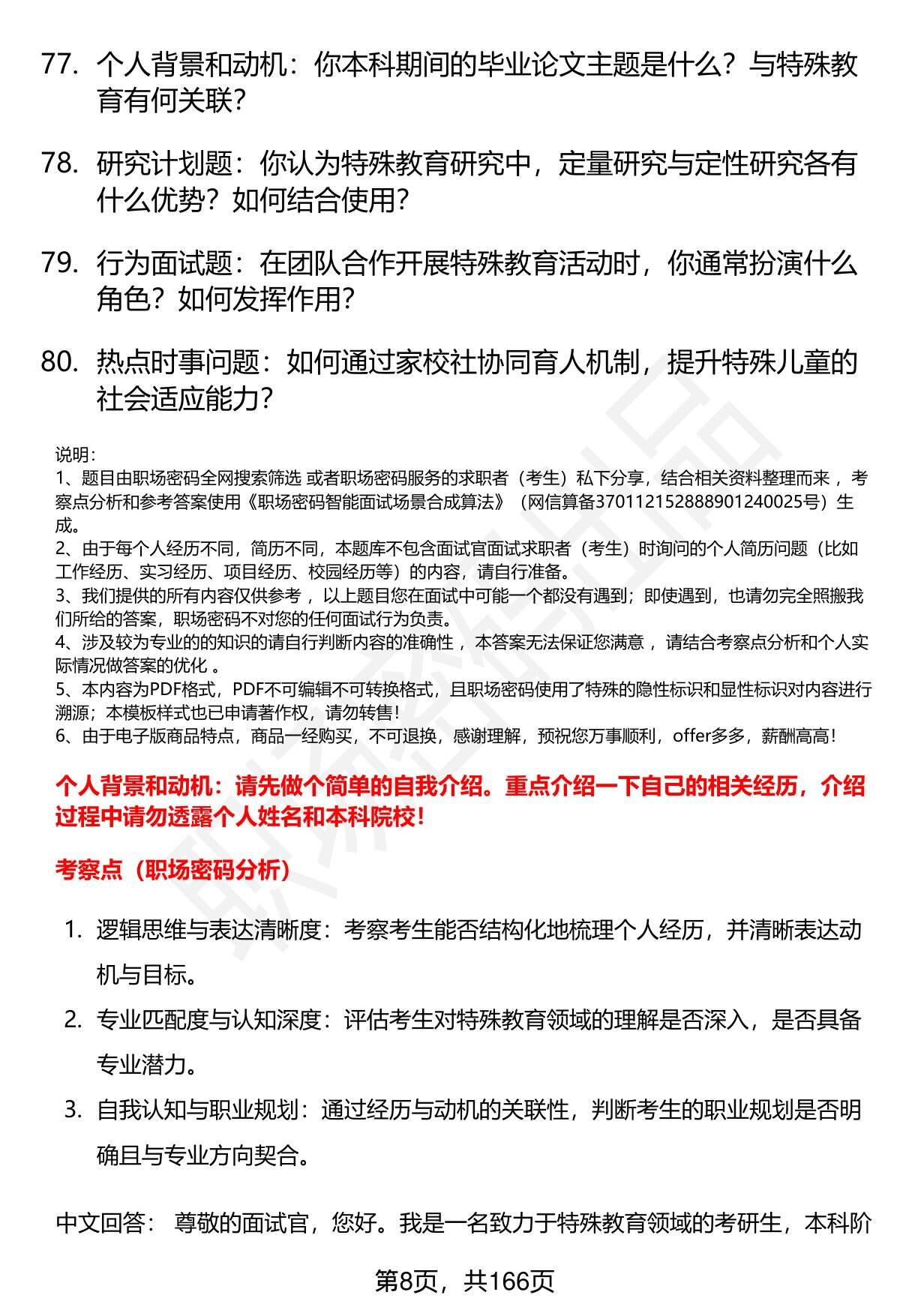 77. 个人背景和动机：你本科期间的毕业论文主题是什么？与特殊教育有何关联？

78. 研究计划题：你认为特殊教育研究中，定量研究与定性研究各有什么优势？如何结合使用？

79. 行为面试题：在团队合作开展特殊教育活动时，你通常扮演什么角色？如何发挥作用？

80. 热点时事问题：如何通过家校社协同育人机制，提升特殊儿童的社会适应能力？

说明：
1、题目由职场密码全网搜索筛选 或者职场密码服务的求职者（考生）私下分享，结合相关资料整理而来 ，考察点分析和参考答案使用《职场密码智能面试场景合成算法》（网信算备370112152888901240025号）生成。
2、由于每个人经历不同，简历不同，本题库不包含面试官面试求职者（考生）时询问的个人简历问题（比如工作经历、实习经历、项目经历、校园经历等）的内容，请自行准备。
3、我们提供的所有内容仅供参考 ，以上题目您在面试中可能一个都没有遇到；即使遇到，也请勿完全照搬我们所给的答案，职场密码不对您的任何面试行为负责。
4、涉及较为专业的的知识的请自行判断内容的准确性 ，本答案无法保证您满意 ，请结合考察点分析和个人实际情况做答案的优化 。
5、本内容为PDF格式，PDF不可编辑不可转换格式，且职场密码使用了特殊的隐性标识和显性标识对内容进行溯源；本模板样式也已申请著作权，请勿转售！
6、由于电子版商品特点，商品一经购买，不可退换，感谢理解，预祝您万事顺利，offer多多，薪酬高高！

个人背景和动机：请先做个简单的自我介绍。重点介绍一下自己的相关经历，介绍过程中请勿透露个人姓名和本科院校！

考察点（职场密码分析）

1. 逻辑思维与表达清晰度：考察考生能否结构化地梳理个人经历，并清晰表达动机与目标。
2. 专业匹配度与认知深度：评估考生对特殊教育领域的理解是否深入，是否具备专业潜力。
3. 自我认知与职业规划：通过经历与动机的关联性，判断考生的职业规划是否明确且与专业方向契合。

中文回答： 尊敬的面试官，您好。我是一名致力于特殊教育领域的考研生，本科阶

第8页，共166页